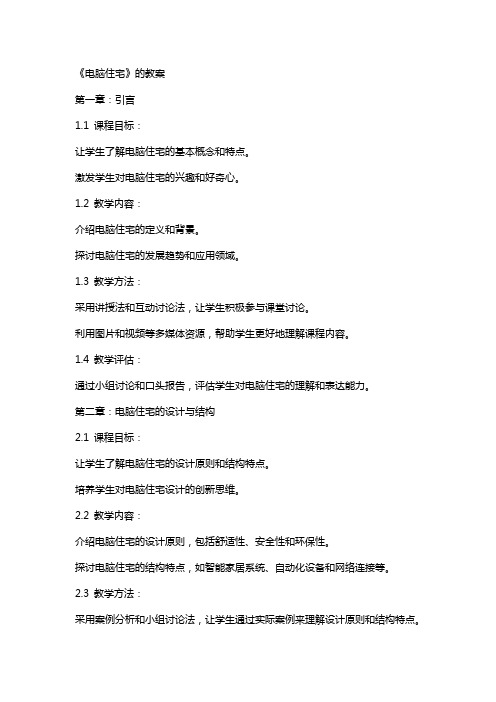 《电脑住宅》的教案

第一章：引言

1.1 课程目标：

让学生了解电脑住宅的基本概念和特点。

激发学生对电脑住宅的兴趣和好奇心。

1.2 教学内容：

介绍电脑住宅的定义和背景。

探讨电脑住宅的发展趋势和应用领域。

1.3 教学方法：

采用讲授法和互动讨论法，让学生积极参与课堂讨论。

利用图片和视频等多媒体资源，帮助学生更好地理解课程内容。

1.4 教学评估：

通过小组讨论和口头报告，评估学生对电脑住宅的理解和表达能力。

第二章：电脑住宅的设计与结构

2.1 课程目标：

让学生了解电脑住宅的设计原则和结构特点。

培养学生对电脑住宅设计的创新思维。

2.2 教学内容：

介绍电脑住宅的设计原则，包括舒适性、安全性和环保性。

探讨电脑住宅的结构特点，如智能家居系统、自动化设备和网络连接等。

2.3 教学方法：

采用案例分析和小组讨论法，让学生通过实际案例来理解设计原则和结构特点。